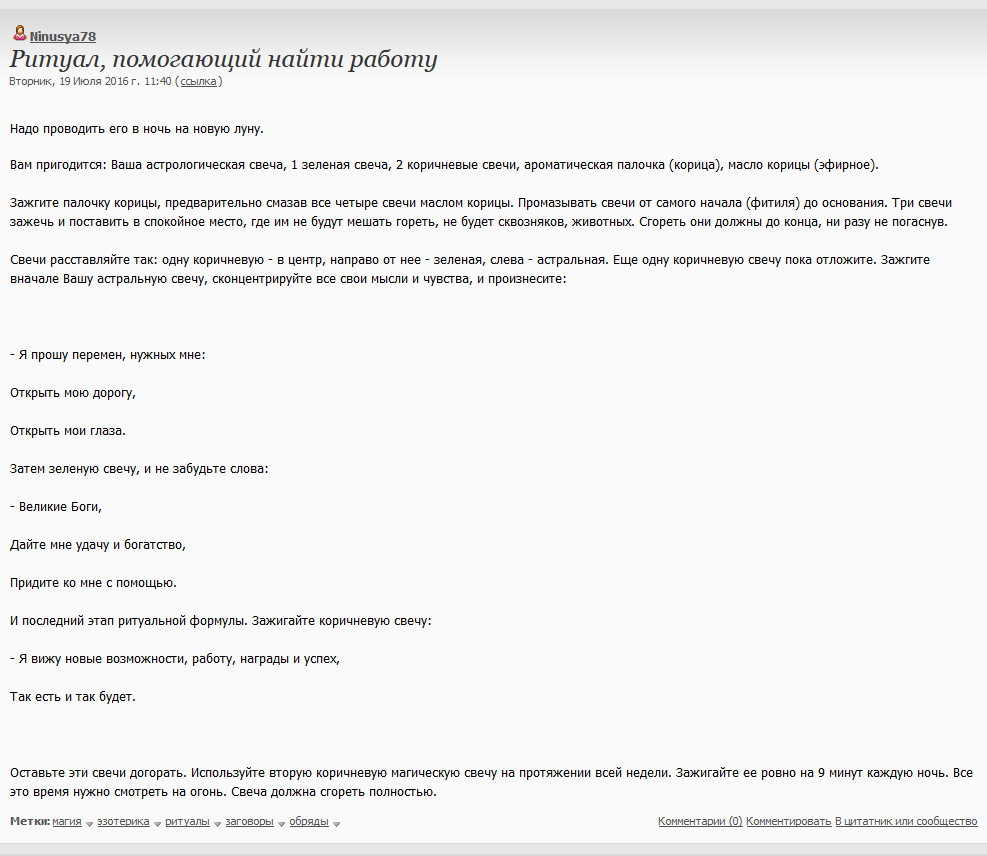 Ninusya78

Ритуал, помогающий найти работу

Вторник, 19 Июля 2016 г. 11:40 (ссылка)

Надо проводить его в ночь на новую луну.

Вам пригодится: Ваша астрологическая свеча, 1 зеленая свеча, 2 коричневые свечи, ароматическая палочка (корица), масло корицы (эфирное).

Зажгите палочку корицы, предварительно смазав все четыре свечи маслом корицы. Промазывать свечи от самого начала (фитиля) до основания. Три свечи зажечь и поставить в спокойное место, где им не будут мешать гореть, не будет сквозняков, животных. Сгореть они должны до конца, ни разу не погаснув.

Свечи расставляйте так: одну коричневую - в центр, направо от нее - зеленая, слева - астральная. Еще одну коричневую свечу пока отложите. Зажгите вначале Вашу астральную свечу, сконцентрируйте все свои мысли и чувства, и произнесите:

- Я прошу перемен, нужных мне:

Открыть мою дорогу,

Открыть мои глаза.

Затем зеленую свечу, и не забудьте слова:

- Великие Боги,

Дайте мне удачу и богатство,

Придите ко мне с помощью.

И последний этап ритуальной формулы. Зажигайте коричневую свечу:

- Я вижу новые возможности, работу, награды и успех,

Так есть и так будет.

Оставьте эти свечи догорать. Используйте вторую коричневую магическую свечу на протяжении всей недели. Зажигайте ее ровно на 9 минут каждую ночь. Все это время нужно смотреть на огонь. Свеча должна сгореть полностью.

Метки: магия эзотерика ритуалы заговоры обряды

Комментарии (0) Комментировать В цитатник или сообщество